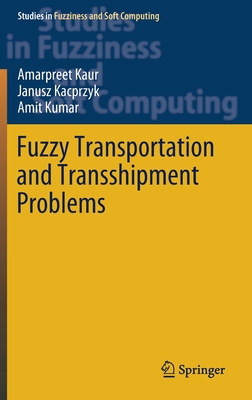 Studies in Fuzziness and Soft Computing

Studies in Fuzziness and Soft Computing

Amarpreet Kaur
Janusz Kacprzyk
Amit Kumar

Fuzzy Transportation and Transshipment Problems

Springer